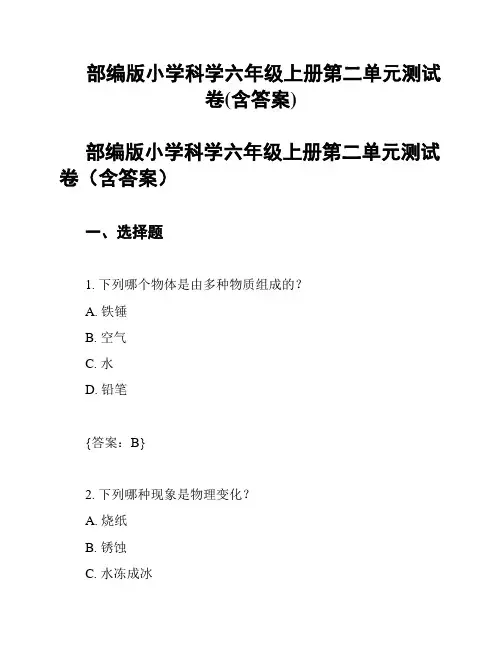 部编版小学科学六年级上册第二单元测试卷(含答案)

部编版小学科学六年级上册第二单元测试卷（含答案）

一、选择题

1. 下列哪个物体是由多种物质组成的？

A. 铁锤

B. 空气

C. 水

D. 铅笔

{答案：B}

2. 下列哪种现象是物理变化？

A. 烧纸

B. 锈蚀

C. 水冻成冰